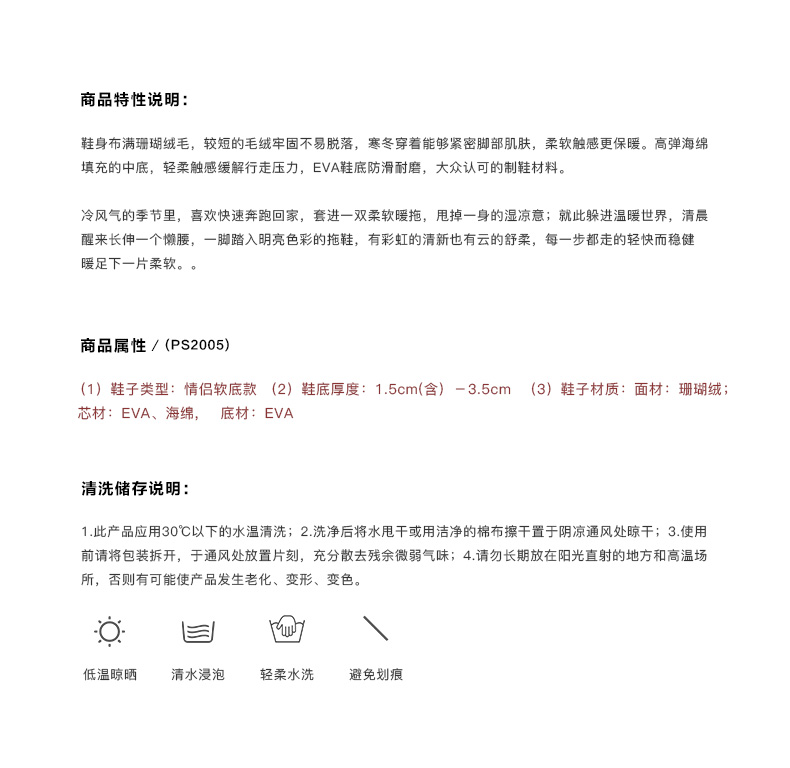 商品特性说明：

鞋身布满珊瑚绒毛，较短的毛绒牢固不易脱落，寒冬穿着能够紧密脚部肌肤，柔软触感更保暖。高弹海绵填充的中底，轻柔触感缓解行走压力，EVA鞋底防滑耐磨，大众认可的制鞋材料。

冷风气的季节里，喜欢快速奔跑回家，套进一双柔软暖拖，甩掉一身的湿凉意；就此躲进温暖世界，清晨醒来长伸一个懒腰，一脚踏入明亮色彩的拖鞋，有彩虹的清新也有云的舒柔，每一步都走的轻快而稳健暖足下一片柔软。。

商品属性 /（PS2005）

（1）鞋子类型：情侣软底款 （2）鞋底厚度：1.5cm(含）－3.5cm （3）鞋子材质：面材：珊瑚绒；芯材：EVA、海绵， 底材：EVA

清洗储存说明：

1.此产品应用30℃以下的水温清洗；2.洗净后将水甩干或用洁净的棉布擦干置于阴凉通风处晾干；3.使用前请将包装拆开，于通风处放置片刻，充分散去残余微弱气味；4.请勿长期放在阳光直射的地方和高温场所，否则有可能使产品发生老化、变形、变色。

低温晾晒 清水浸泡 轻柔水洗 避免划痕